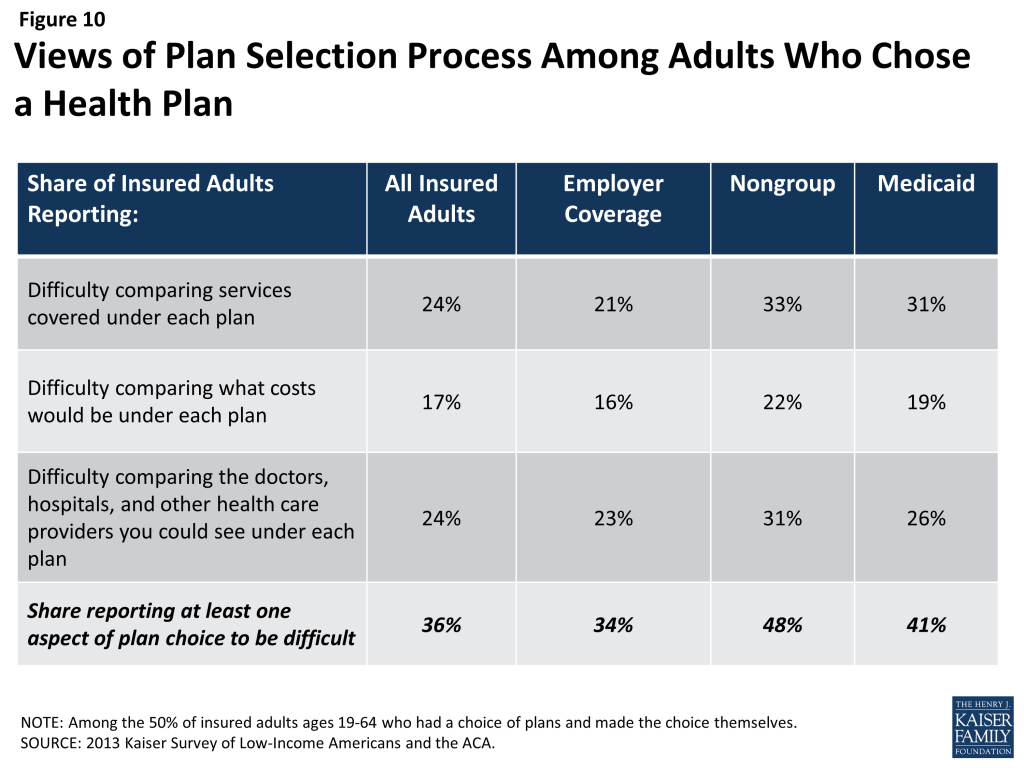 Figure 10

Views of Plan Selection Process Among Adults Who Chose a Health Plan

| Share of Insured Adults Reporting: | All Insured Adults | Employer Coverage | Nongroup | Medicaid |
|---|---|---|---|---|
| Difficulty comparing services covered under each plan | 24% | 21% | 33% | 31% |
| Difficulty comparing what costs would be under each plan | 17% | 16% | 22% | 19% |
| Difficulty comparing the doctors, hospitals, and other health care providers you could see under each plan | 24% | 23% | 31% | 26% |
| Share reporting at least one aspect of plan choice to be difficult | 36% | 34% | 48% | 41% |

NOTE: Among the 50% of insured adults ages 19-64 who had a choice of plans and made the choice themselves.
SOURCE: 2013 Kaiser Survey of Low-Income Americans and the ACA.

THE HENRY J.
KAISER
FAMILY
FOUNDATION